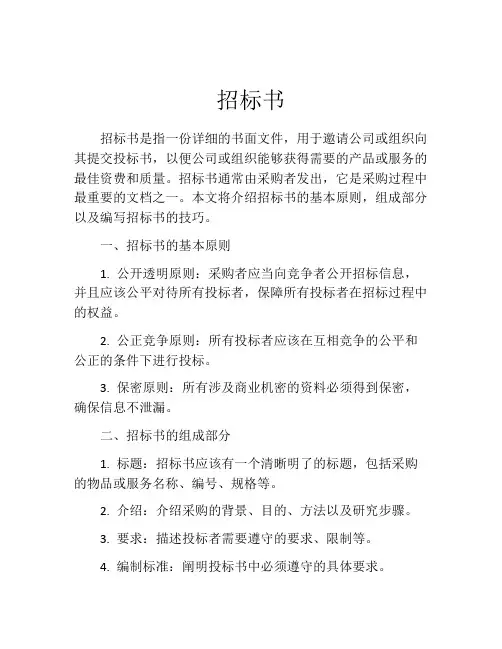 招标书

招标书是指一份详细的书面文件，用于邀请公司或组织向其提交投标书，以便公司或组织能够获得需要的产品或服务的最佳资费和质量。招标书通常由采购者发出，它是采购过程中最重要的文档之一。本文将介绍招标书的基本原则，组成部分以及编写招标书的技巧。

一、招标书的基本原则

1. 公开透明原则：采购者应当向竞争者公开招标信息，并且应该公平对待所有投标者，保障所有投标者在招标过程中的权益。

2. 公正竞争原则：所有投标者应该在互相竞争的公平和公正的条件下进行投标。

3. 保密原则：所有涉及商业机密的资料必须得到保密，确保信息不泄漏。

二、招标书的组成部分

1. 标题：招标书应该有一个清晰明了的标题，包括采购的物品或服务名称、编号、规格等。

2. 介绍：介绍采购的背景、目的、方法以及研究步骤。

3. 要求：描述投标者需要遵守的要求、限制等。

4. 编制标准：阐明投标书中必须遵守的具体要求。